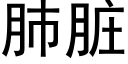 肺脏